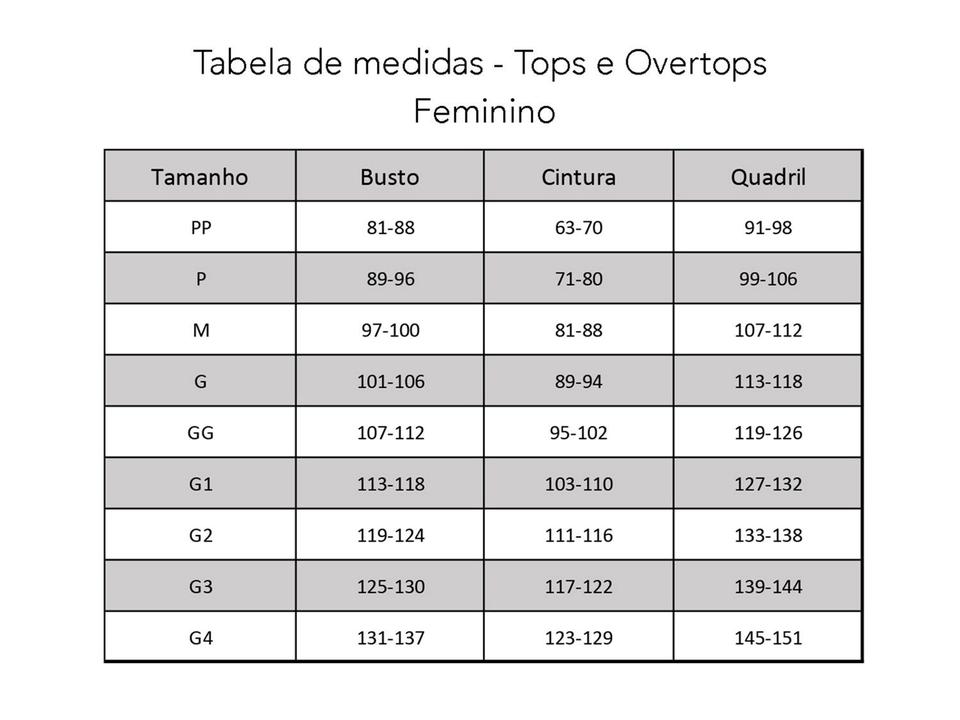 Tabela de medidas - Tops e Overtops
Feminino

| Tamanho | Busto | Cintura | Quadril |
|---|---|---|---|
| PP | 81-88 | 63-70 | 91-98 |
| P | 89-96 | 71-80 | 99-106 |
| M | 97-100 | 81-88 | 107-112 |
| G | 101-106 | 89-94 | 113-118 |
| GG | 107-112 | 95-102 | 119-126 |
| G1 | 113-118 | 103-110 | 127-132 |
| G2 | 119-124 | 111-116 | 133-138 |
| G3 | 125-130 | 117-122 | 139-144 |
| G4 | 131-137 | 123-129 | 145-151 |